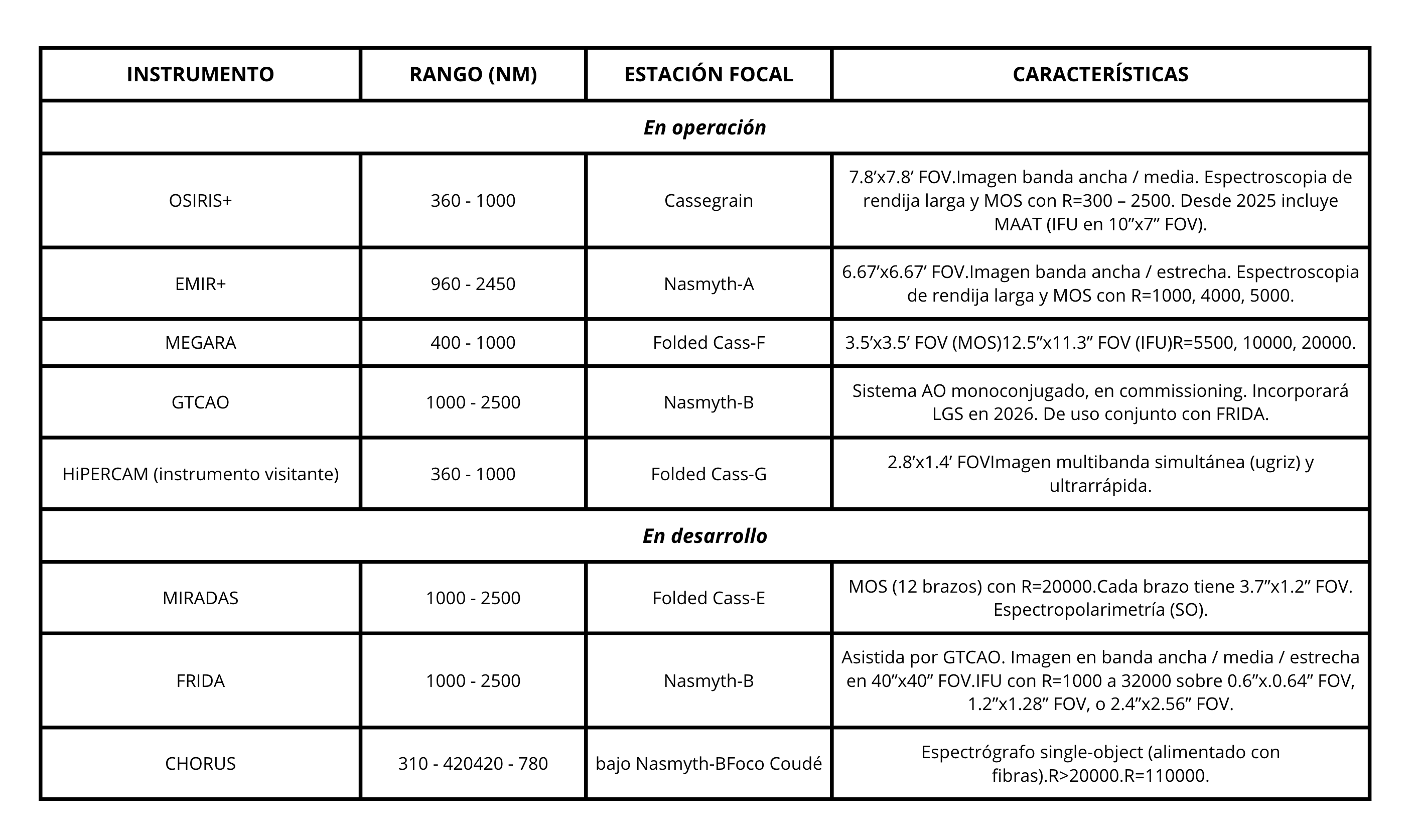 | INSTRUMENTO | RANGO (NM) | ESTACIÓN FOCAL | CARACTERÍSTICAS |
|---|---|---|---|
| En operación | | | |
| OSIRIS+ | 360 - 1000 | Cassegrain | 7.8'x7.8' FOV.Imagen banda ancha / media. Espectroscopia de rendija larga y MOS con R=300 – 2500. Desde 2025 incluye MAAT (IFU en 10"x7" FOV). |
| EMIR+ | 960 - 2450 | Nasmyth-A | 6.67'x6.67' FOV.Imagen banda ancha / estrecha. Espectroscopia de rendija larga y MOS con R=1000, 4000, 5000. |
| MEGARA | 400 - 1000 | Folded Cass-F | 3.5'x3.5' FOV (MOS)12.5"x11.3" FOV (IFU)R=5500, 10000, 20000. |
| GTCAO | 1000 - 2500 | Nasmyth-B | Sistema AO monoconjugado, en commissioning. Incorporará LGS en 2026. De uso conjunto con FRIDA. |
| HiPERCAM (instrumento visitante) | 360 - 1000 | Folded Cass-G | 2.8'x1.4' FOVImagen multibanda simultánea (ugriz) y ultrarrápida. |
| En desarrollo | | | |
| MIRADAS | 1000 - 2500 | Folded Cass-E | MOS (12 brazos) con R=20000.Cada brazo tiene 3.7"x1.2" FOV. Espectropolarimetría (SO). |
| FRIDA | 1000 - 2500 | Nasmyth-B | Asistida por GTCAO. Imagen en banda ancha / media / estrecha en 40"x40" FOV.IFU con R=1000 a 32000 sobre 0.6"x.0.64" FOV, 1.2"x1.28" FOV, o 2.4"x2.56" FOV. |
| CHORUS | 310 - 420420 - 780 | bajo Nasmyth-BFoco Coudé | Espectrógrafo single-object (alimentado con fibras).R>20000.R=110000. |